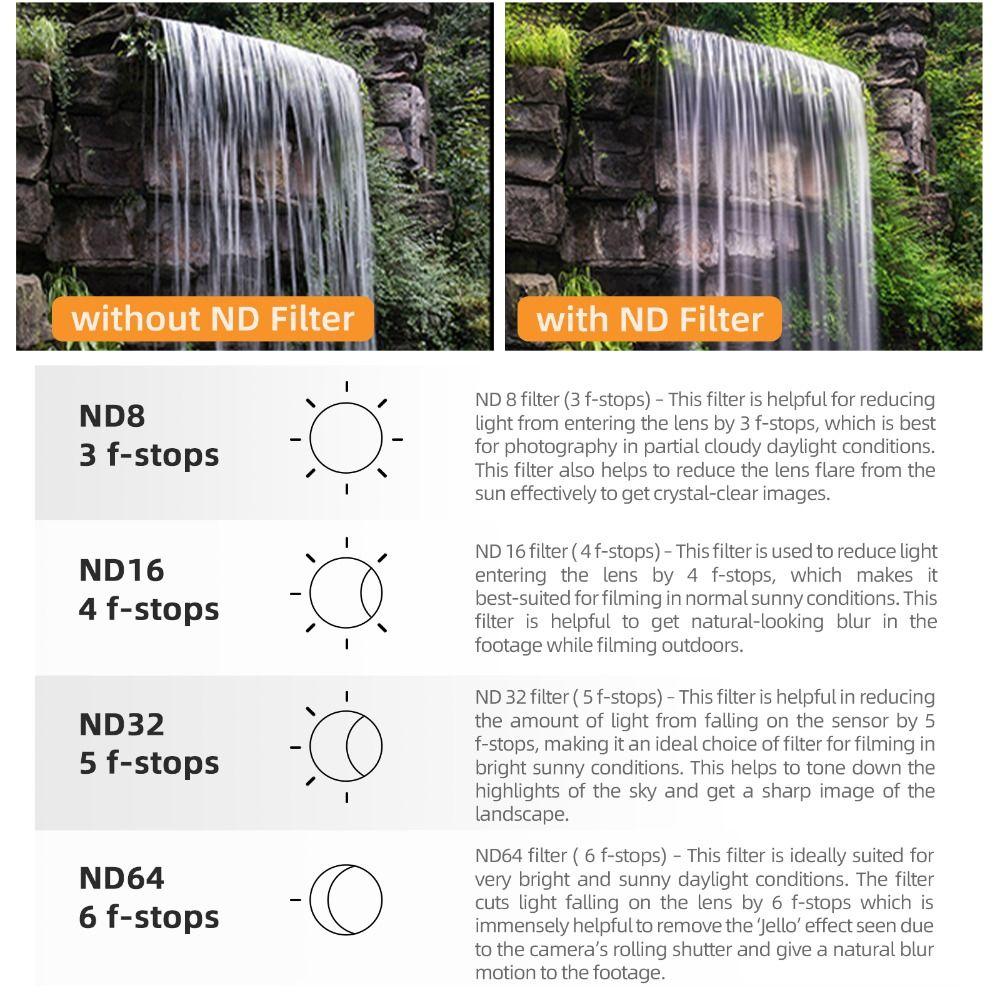 without ND Filter

with ND Filter

ND8
3 f-stops

ND 8 filter (3 f-stops) - This filter is helpful for reducing light from entering the lens by 3 f-stops, which is best for photography in partial cloudy daylight conditions. This filter also helps to reduce the lens flare from the sun effectively to get crystal-clear images.

ND16
4 f-stops

ND 16 filter ( 4 f-stops) - This filter is used to reduce light entering the lens by 4 f-stops, which makes it best-suited for filming in normal sunny conditions. This filter is helpful to get natural-looking blur in the footage while filming outdoors.

ND32
5 f-stops

ND 32 filter ( 5 f-stops) - This filter is helpful in reducing the amount of light from falling on the sensor by 5 f-stops, making it an ideal choice of filter for filming in bright sunny conditions. This helps to tone down the highlights of the sky and get a sharp image of the landscape.

ND64
6 f-stops

ND64 filter ( 6 f-stops) - This filter is ideally suited for very bright and sunny daylight conditions. The filter cuts light falling on the lens by 6 f-stops which is immensely helpful to remove the 'Jello' effect seen due to the camera's rolling shutter and give a natural blur motion to the footage.